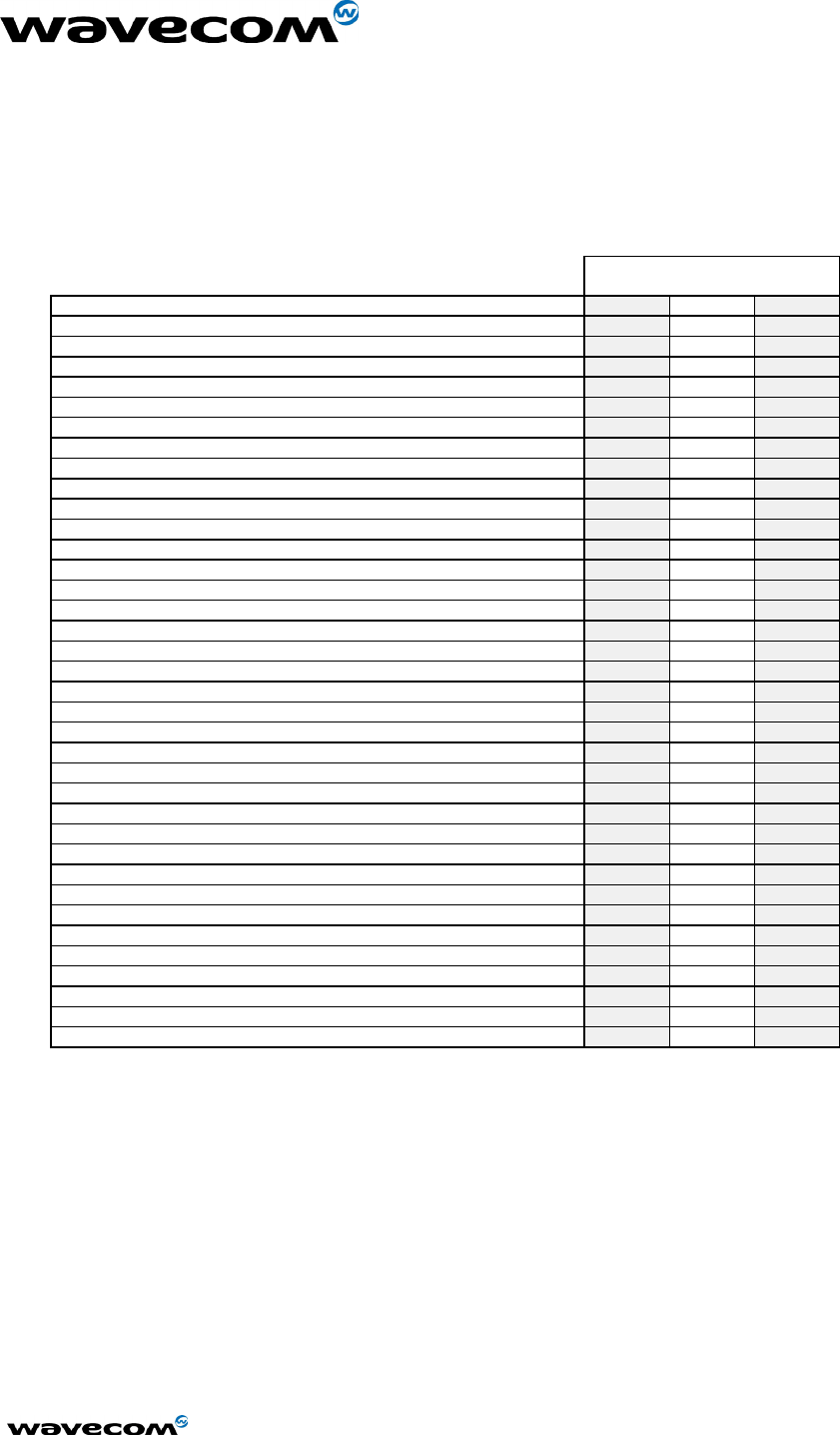 wavecom

wavecom